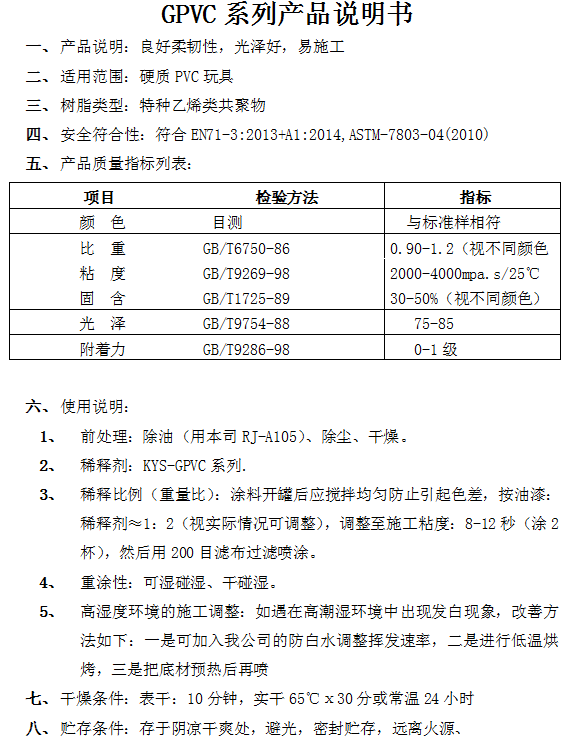 GPVC 系列产品说明书

一、产品说明：良好柔韧性，光泽好，易施工

二、适用范围：硬质 PVC 玩具

三、树脂类型：特种乙烯类共聚物

四、安全符合性：符合 EN71-3:2013+A1:2014,ASTM-7803-04(2010)

五、产品质量指标列表：

| 项目 | 检验方法 | 指标 |
|---|---|---|
| 颜 色 | 目测 | 与标准样相符 |
| 比 重 | GB/T6750-86 | 0.90-1.2（视不同颜色 |
| 粘 度 | GB/T9269-98 | 2000-4000mpa.s/25℃ |
| 固 含 | GB/T1725-89 | 30-50%（视不同颜色） |
| 光 泽 | GB/T9754-88 | 75-85 |
| 附着力 | GB/T9286-98 | 0-1 级 |

六、使用说明：

1、 前处理：除油（用本司 RJ-A105）、除尘、干燥。

2、 稀释剂：KYS-GPVC 系列.

3、 稀释比例（重量比）：涂料开罐后应搅拌均匀防止引起色差，按油漆：稀释剂≈1：2（视实际情况可调整），调整至施工粘度：8-12 秒（涂 2 杯），然后用 200 目滤布过滤喷涂。

4、 重涂性：可湿碰湿、干碰湿。

5、 高湿度环境的施工调整：如遇在高潮湿环境中出现发白现象，改善方法如下：一是可加入我公司的防白水调整挥发速率，二是进行低温烘烤，三是把底材预热后再喷

七、干燥条件：表干：10 分钟，实干 65℃ x 30 分或常温 24 小时

八、贮存条件：存于阴凉干爽处，避光，密封贮存，远离火源、